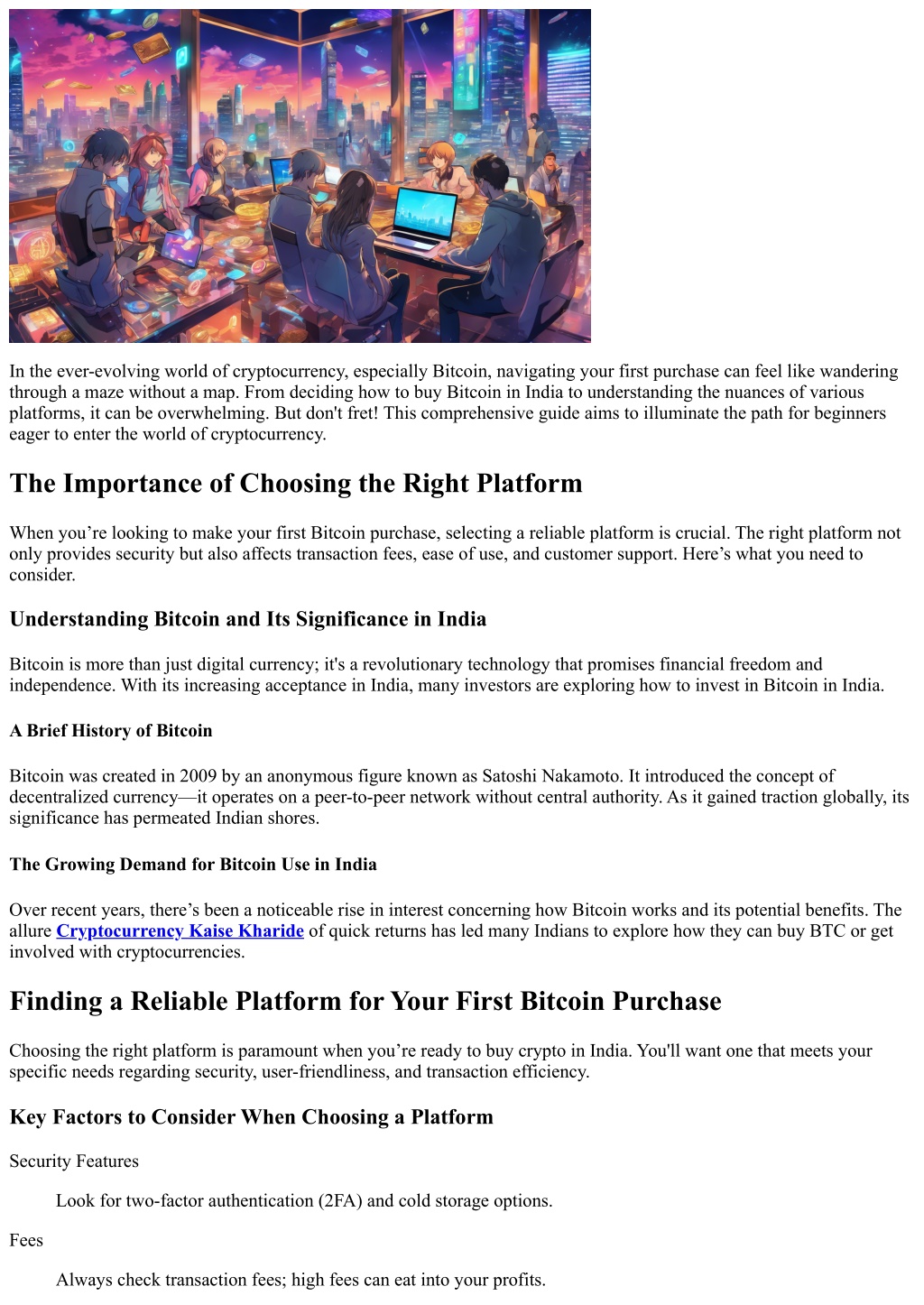 In the ever-evolving world of cryptocurrency, especially Bitcoin, navigating your first purchase can feel like wandering through a maze without a map. From deciding how to buy Bitcoin in India to understanding the nuances of various platforms, it can be overwhelming. But don't fret! This comprehensive guide aims to illuminate the path for beginners eager to enter the world of cryptocurrency.

The Importance of Choosing the Right Platform

When you're looking to make your first Bitcoin purchase, selecting a reliable platform is crucial. The right platform not only provides security but also affects transaction fees, ease of use, and customer support. Here's what you need to consider.

Understanding Bitcoin and Its Significance in India

Bitcoin is more than just digital currency; it's a revolutionary technology that promises financial freedom and independence. With its increasing acceptance in India, many investors are exploring how to invest in Bitcoin in India.

A Brief History of Bitcoin

Bitcoin was created in 2009 by an anonymous figure known as Satoshi Nakamoto. It introduced the concept of decentralized currency—it operates on a peer-to-peer network without central authority. As it gained traction globally, its significance has permeated Indian shores.

The Growing Demand for Bitcoin Use in India

Over recent years, there's been a noticeable rise in interest concerning how Bitcoin works and its potential benefits. The allure Cryptocurrency Kaise Kharide of quick returns has led many Indians to explore how they can buy BTC or get involved with cryptocurrencies.

Finding a Reliable Platform for Your First Bitcoin Purchase

Choosing the right platform is paramount when you're ready to buy crypto in India. You'll want one that meets your specific needs regarding security, user-friendliness, and transaction efficiency.

Key Factors to Consider When Choosing a Platform

Security Features

Look for two-factor authentication (2FA) and cold storage options.

Fees

Always check transaction fees; high fees can eat into your profits.